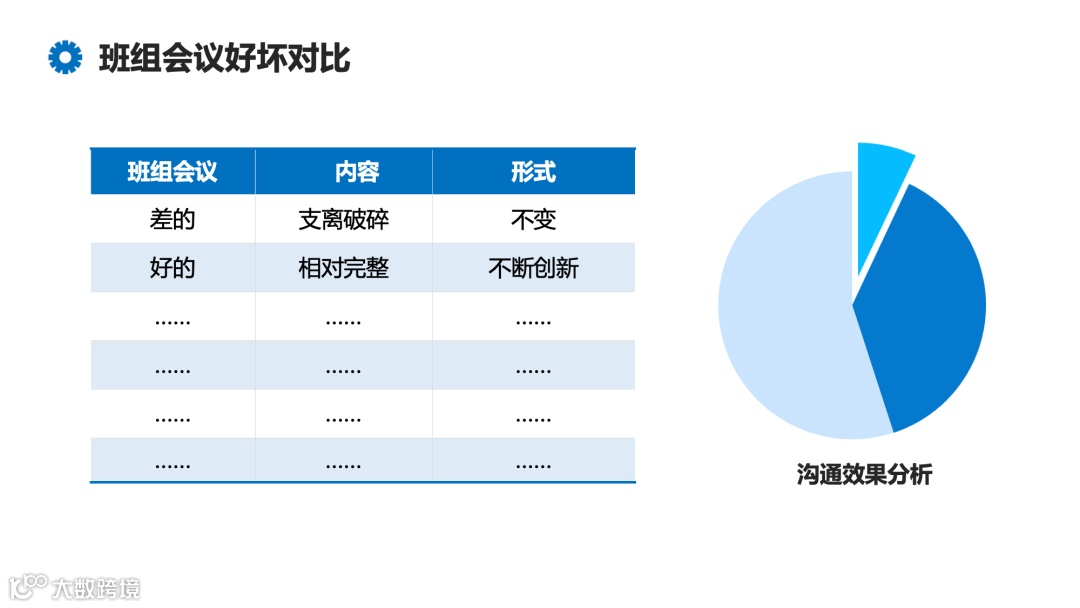 班组会议好坏对比

| 班组会议 | 内容 | 形式 |
|---|---|---|
| 差的 | 支离破碎 | 不变 |
| 好的 | 相对完整 | 不断创新 |
| …… | …… | …… |
| …… | …… | …… |
| …… | …… | …… |
| …… | …… | …… |

沟通效果分析

大数跨境